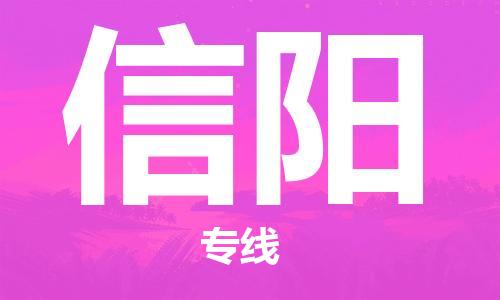 信阳

专线